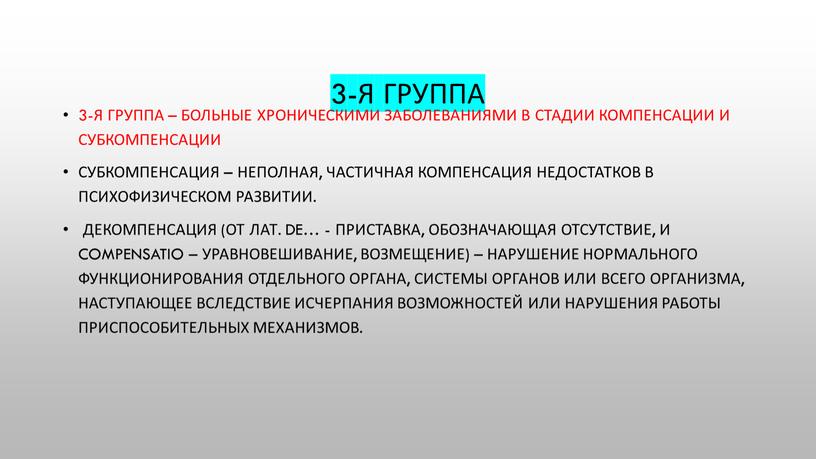 3-Я ГРУППА

• 3-Я ГРУППА – БОЛЬНЫЕ ХРОНИЧЕСКИМИ ЗАБОЛЕВАНИЯМИ В СТАДИИ КОМПЕНСАЦИИ И СУБКОМПЕНСАЦИИ

• СУБКОМПЕНСАЦИЯ – НЕПОЛНАЯ, ЧАСТИЧНАЯ КОМПЕНСАЦИЯ НЕДОСТАТКОВ В ПСИХОФИЗИЧЕСКОМ РАЗВИТИИ.

• ДЕКОМПЕНСАЦИЯ (ОТ ЛАТ. DE… - ПРИСТАВКА, ОБОЗНАЧАЮЩАЯ ОТСУТСТВИЕ, И COMPENSATIO – УРАВНОВЕШИВАНИЕ, ВОЗМЕЩЕНИЕ) – НАРУШЕНИЕ НОРМАЛЬНОГО ФУНКЦИОНИРОВАНИЯ ОТДЕЛЬНОГО ОРГАНА, СИСТЕМЫ ОРГАНОВ ИЛИ ВСЕГО ОРГАНИЗМА, НАСТУПАЮЩЕЕ ВСЛЕДСТВИЕ ИСЧЕРПАНИЯ ВОЗМОЖНОСТЕЙ ИЛИ НАРУШЕНИЯ РАБОТЫ ПРИСПОСОБИТЕЛЬНЫХ МЕХАНИЗМОВ.